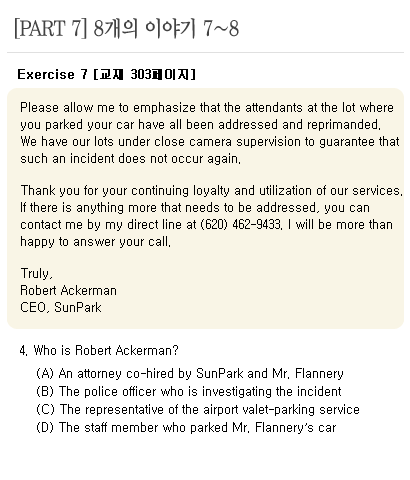 [PART 7] 8개의 이야기 7~8

Exercise 7 [교재 303페이지]

Please allow me to emphasize that the attendants at the lot where you parked your car have all been addressed and reprimanded. We have our lots under close camera supervision to guarantee that such an incident does not occur again.

Thank you for your continuing loyalty and utilization of our services. If there is anything more that needs to be addressed, you can contact me by my direct line at (620) 462-9433. I will be more than happy to answer your call.

Truly,
Robert Ackerman
CEO, SunPark

4. Who is Robert Ackerman?

(A) An attorney co-hired by SunPark and Mr. Flannery
(B) The police officer who is investigating the incident
(C) The representative of the airport valet-parking service
(D) The staff member who parked Mr. Flannery's car